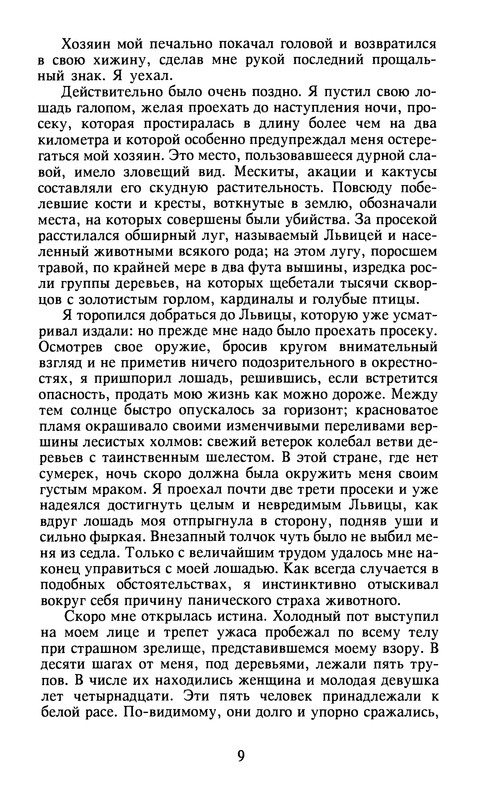 Хозяин мой печально покачал головой и возвратился в свою хижину, сделав мне рукой последний прощальный знак. Я уехал.

Действительно было очень поздно. Я пустил свою лошадь галопом, желая проехать до наступления ночи, просеку, которая простиралась в длину более чем на два километра и которой особенно предупреждал меня остерегаться мой хозяин. Это место, пользовавшееся дурной славой, имело зловещий вид. Мескиты, акации и кактусы составляли его скудную растительность. Повсюду побелевшие кости и кресты, воткнутые в землю, обозначали места, на которых совершены были убийства. За просекой расстилался обширный луг, называемый Львицей и населенный животными всякого рода; на этом лугу, поросшем травой, по крайней мере в два фута вышины, изредка росли группы деревьев, на которых щебетали тысячи скворцов с золотистым горлом, кардиналы и голубые птицы.

Я торопился добраться до Львицы, которую уже усматривал издали: но прежде мне надо было проехать просеку. Осмотрев свое оружие, бросив кругом внимательный взгляд и не приметив ничего подозрительного в окрестностях, я пришпорил лошадь, решившись, если встретится опасность, продать мою жизнь как можно дороже. Между тем солнце быстро опускалось за горизонт; красноватое пламя окрашивало своими изменчивыми переливами вершины лесистых холмов: свежий ветерок колебал ветви деревьев с таинственным шелестом. В этой стране, где нет сумерек, ночь скоро должна была окружить меня своим густым мраком. Я проехал почти две трети просеки и уже надеялся достигнуть целым и невредимым Львицы, как вдруг лошадь моя отпрыгнула в сторону, подняв уши и сильно фыркая. Внезапный толчок чуть было не выбил меня из седла. Только с величайшим трудом удалось мне наконец управиться с моей лошадью. Как всегда случается в подобных обстоятельствах, я инстинктивно отыскивал вокруг себя причину панического страха животного.

Скоро мне открылась истина. Холодный пот выступил на моем лице и трепет ужаса пробежал по всему телу при страшном зрелище, представившемся моему взору. В десяти шагах от меня, под деревьями, лежали пять трупов. В числе их находились женщина и молодая девушка лет четырнадцати. Эти пять человек принадлежали к белой расе. По-видимому, они долго и упорно сражались,

9